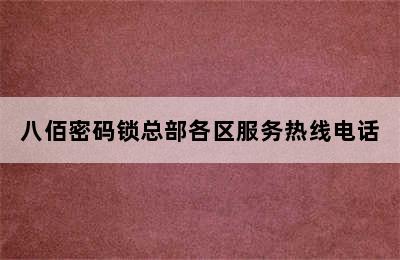 八佰密码锁总部各区服务热线电话